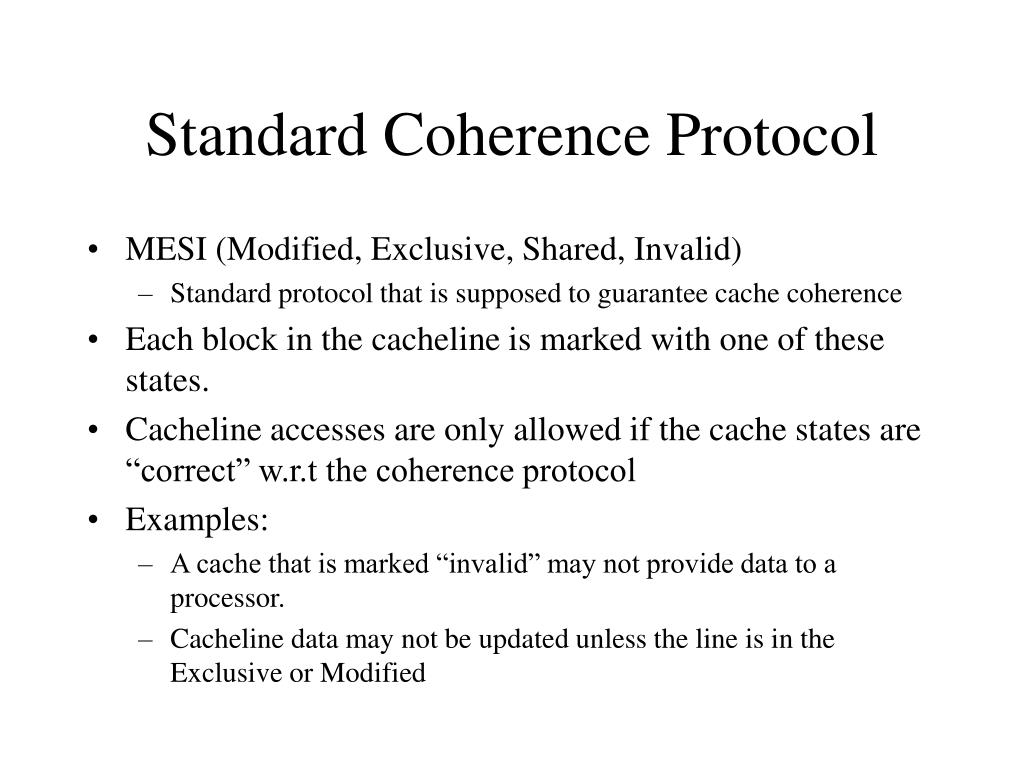 Standard Coherence Protocol

• MESI (Modified, Exclusive, Shared, Invalid)
– Standard protocol that is supposed to guarantee cache coherence
• Each block in the cacheline is marked with one of these states.
• Cacheline accesses are only allowed if the cache states are “correct” w.r.t the coherence protocol
• Examples:
– A cache that is marked “invalid” may not provide data to a processor.
– Cacheline data may not be updated unless the line is in the Exclusive or Modified